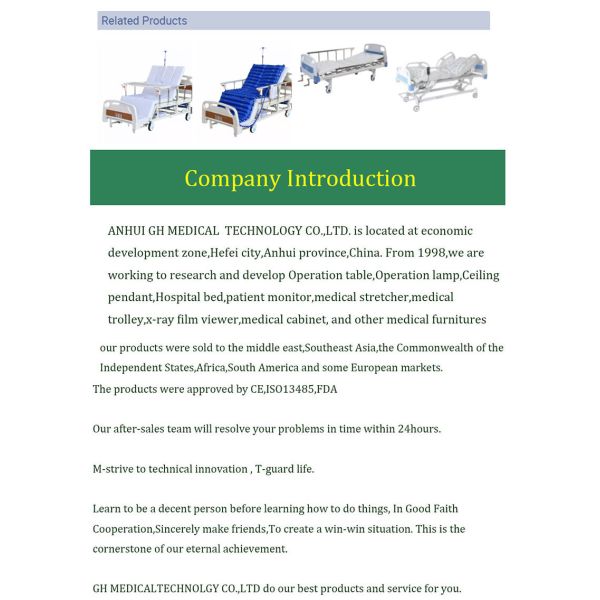 Related Products

Company Introduction

ANHUI GH MEDICAL TECHNOLOGY CO.,LTD. is located at economic development zone,Hefei city,Anhui province,China. From 1998,we are working to research and develop Operation table,Operation lamp,Ceiling pendant,Hospital bed,patient monitor,medical stretcher,medical trolley,x-ray film viewer,medical cabinet, and other medical furnitures

our products were sold to the middle east,Southeast Asia,the Commonwealth of the Independent States,Africa,South America and some European markets.

The products were approved by CE,ISO13485,FDA

Our after-sales team will resolve your problems in time within 24hours.

M-strive to technical innovation , T-guard life.

Learn to be a decent person before learning how to do things, In Good Faith Cooperation,Sincerely make friends,To create a win-win situation. This is the cornerstone of our eternal achievement.

GH MEDICALTECHNOLGY CO.,LTD do our best products and service for you.